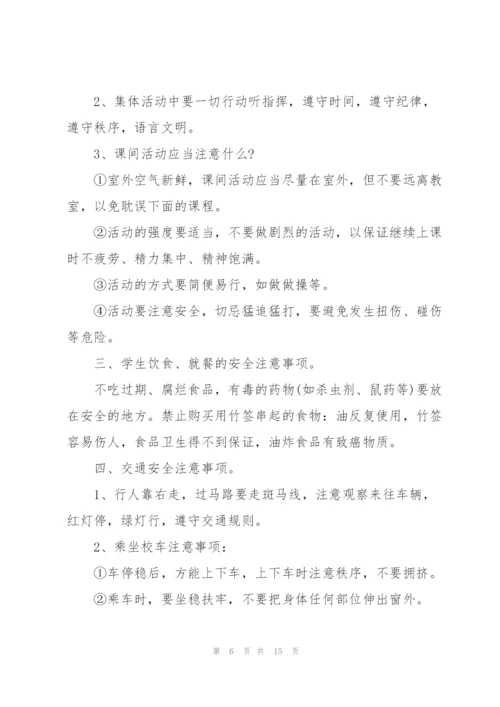 2、集体活动中要一切行动听指挥，遵守时间，遵守纪律，遵守秩序，语言文明。

3、课间活动应当注意什么?

①室外空气新鲜，课间活动应当尽量在室外，但不要远离教室，以免耽误下面的课程。

②活动的强度要适当，不要做剧烈的活动，以保证继续上课时不疲劳、精力集中、精神饱满。

③活动的方式要简便易行，如做做操等。

④活动要注意安全，切忌猛追猛打，要避免发生扭伤、碰伤等危险。

三、学生饮食、就餐的安全注意事项。

不吃过期、腐烂食品，有毒的药物(如杀虫剂、鼠药等)要放在安全的地方。禁止购买用竹签串起的食物：油反复使用，竹签容易伤人，食品卫生得不到保证，油炸食品有致癌物质。

四、交通安全注意事项。

1、行人靠右走，过马路要走斑马线，注意观察来往车辆，红灯停，绿灯行，遵守交通规则。

2、乘坐校车注意事项：

①车停稳后，方能上下车，上下车时注意秩序，不要拥挤。

②乘车时，要坐稳扶牢，不要把身体任何部位伸出窗外。

第 6 页 共 15 页